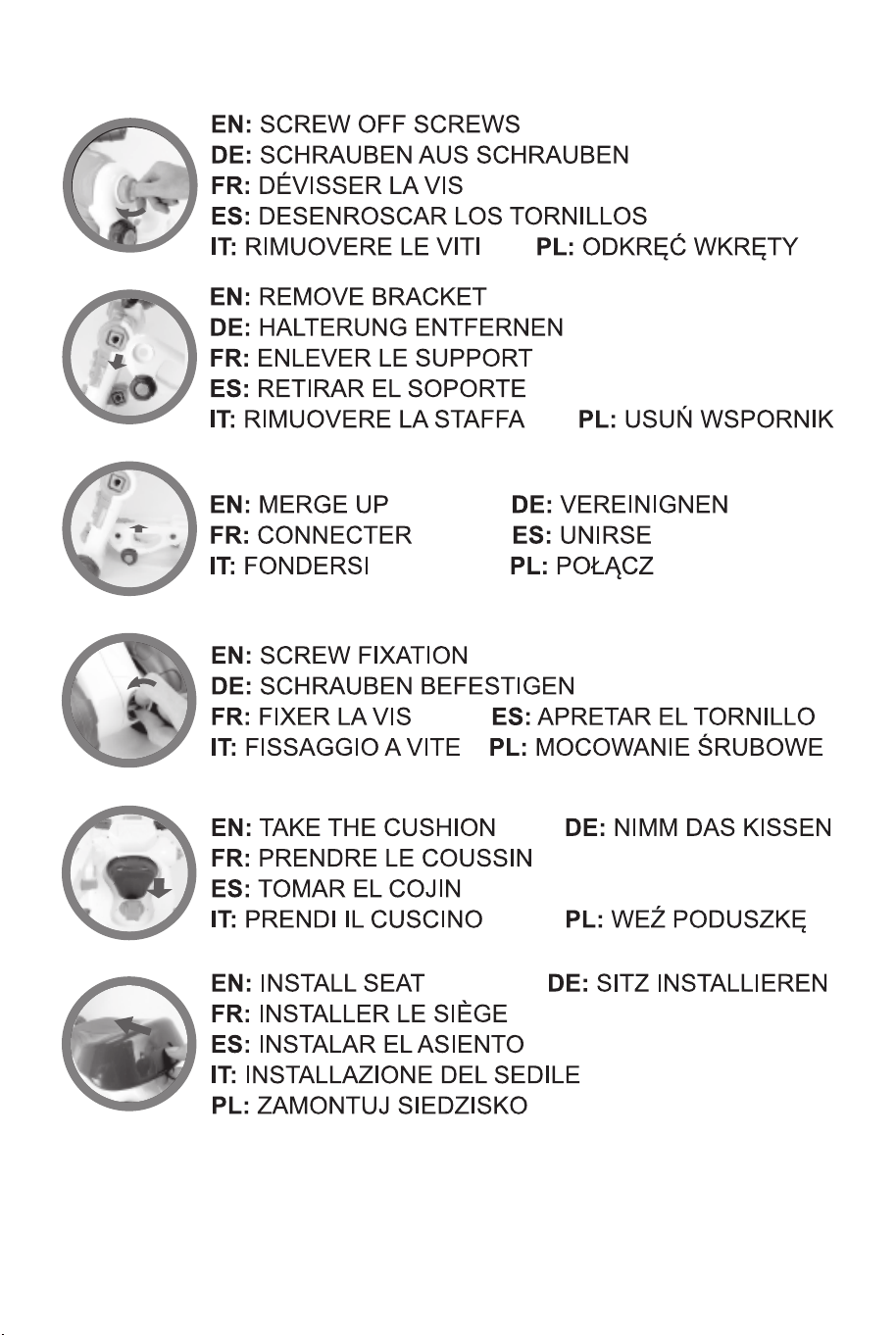 EN: SCREW OFF SCREWS
DE: SCHRAUBEN AUS SCHRAUBEN
FR: DÉVISSER LA VIS
ES: DESENROSCAR LOS TORNILLOS
IT: RIMUOVERE LE VITI PL: ODKRĘĆ WKRĘTY

EN: REMOVE BRACKET
DE: HALTERUNG ENTFERNEN
FR: ENLEVER LE SUPPORT
ES: RETIRAR EL SOPORTE
IT: RIMUOVERE LA STAFFA PL: USUŃ WSPORNIK

EN: MERGE UP DE: VEREINIGNEN
FR: CONNECTER ES: UNIRSE
IT: FONDERSI PL: POŁĄCZ

EN: SCREW FIXATION
DE: SCHRAUBEN BEFESTIGEN
FR: FIXER LA VIS ES: APRETAR EL TORNILLO
IT: FISSAGGIO A VITE PL: MOCOWANIE ŚRUBOWE

EN: TAKE THE CUSHION DE: NIMM DAS KISSEN
FR: PRENDRE LE COUSSIN
ES: TOMAR EL COJIN
IT: PRENDI IL CUSCINO PL: WEŹ PODUSZKĘ

EN: INSTALL SEAT DE: SITZ INSTALLIEREN
FR: INSTALLER LE SIÈGE
ES: INSTALAR EL ASIENTO
IT: INSTALLAZIONE DEL SEDILE
PL: ZAMONTUJ SIEDZISKO